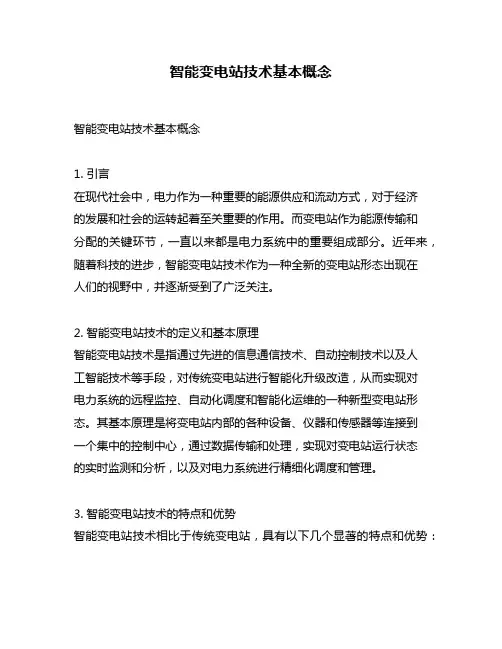 智能变电站技术基本概念

智能变电站技术基本概念

1. 引言
在现代社会中，电力作为一种重要的能源供应和流动方式，对于经济的发展和社会的运转起着至关重要的作用。而变电站作为能源传输和分配的关键环节，一直以来都是电力系统中的重要组成部分。近年来，随着科技的进步，智能变电站技术作为一种全新的变电站形态出现在人们的视野中，并逐渐受到了广泛关注。

2. 智能变电站技术的定义和基本原理
智能变电站技术是指通过先进的信息通信技术、自动控制技术以及人工智能技术等手段，对传统变电站进行智能化升级改造，从而实现对电力系统的远程监控、自动化调度和智能化运维的一种新型变电站形态。其基本原理是将变电站内部的各种设备、仪器和传感器等连接到一个集中的控制中心，通过数据传输和处理，实现对变电站运行状态的实时监测和分析，以及对电力系统进行精细化调度和管理。

3. 智能变电站技术的特点和优势
智能变电站技术相比于传统变电站，具有以下几个显著的特点和优势：